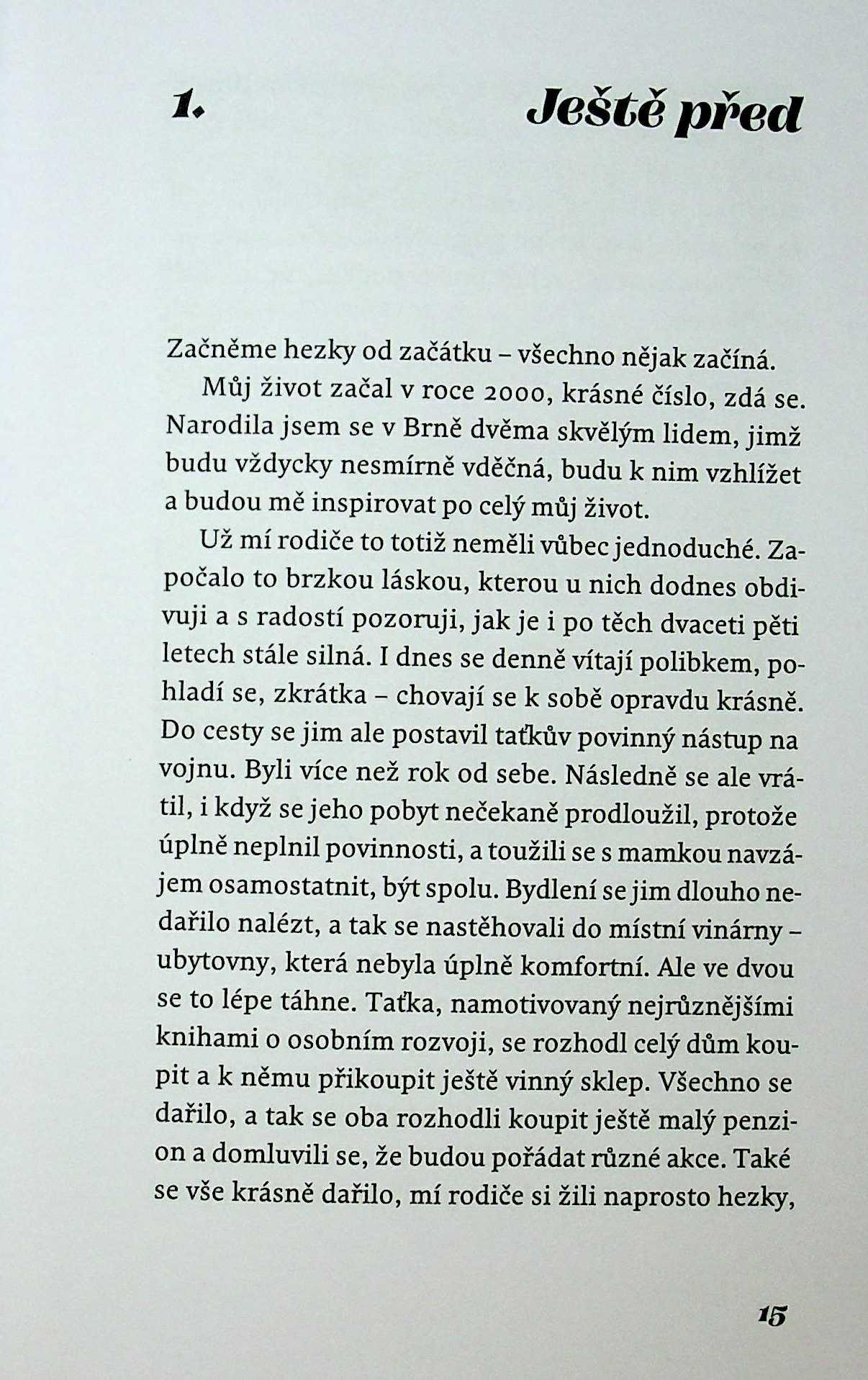 1. Ještě před

Začněme hezky od začátku – všechno nějak začíná.

Můj život začal v roce 2000, krásné číslo, zdá se. Narodila jsem se v Brně dvěma skvělým lidem, jimž budu vždycky nesmírně vděčná, budu k nim vzhlížet a budou mě inspirovat po celý můj život.

Už mí rodiče to totiž neměli vůbec jednoduché. Započalo to brzkou láskou, kterou u nich dodnes obdivuji a s radostí pozoruji, jak je i po těch dvaceti pěti letech stále silná. I dnes se denně vítají polibkem, pohladí se, zkrátka – chovají se k sobě opravdu krásně. Do cesty se jim ale postavil taťkův povinný nástup na vojnu. Byli více než rok od sebe. Následně se ale vrátil, i když se jeho pobyt nečekaně prodloužil, protože úplně neplnil povinnosti, a toužili se s mamkou navzájem osamostatnit, být spolu. Bydlení se jim dlouho nedařilo nalézt, a tak se nastěhovali do místní vinárny – ubytovny, která nebyla úplně komfortní. Ale ve dvou se to lépe táhne. Taťka, namotivovaný nejrůznějšími knihami o osobním rozvoji, se rozhodl celý dům koupit a k němu přikoupit ještě vinný sklep. Všechno se dařilo, a tak se oba rozhodli koupit ještě malý penzion a domluvili se, že budou pořádat různé akce. Také se vše krásně dařilo, mí rodiče si žili naprosto hezky,

15